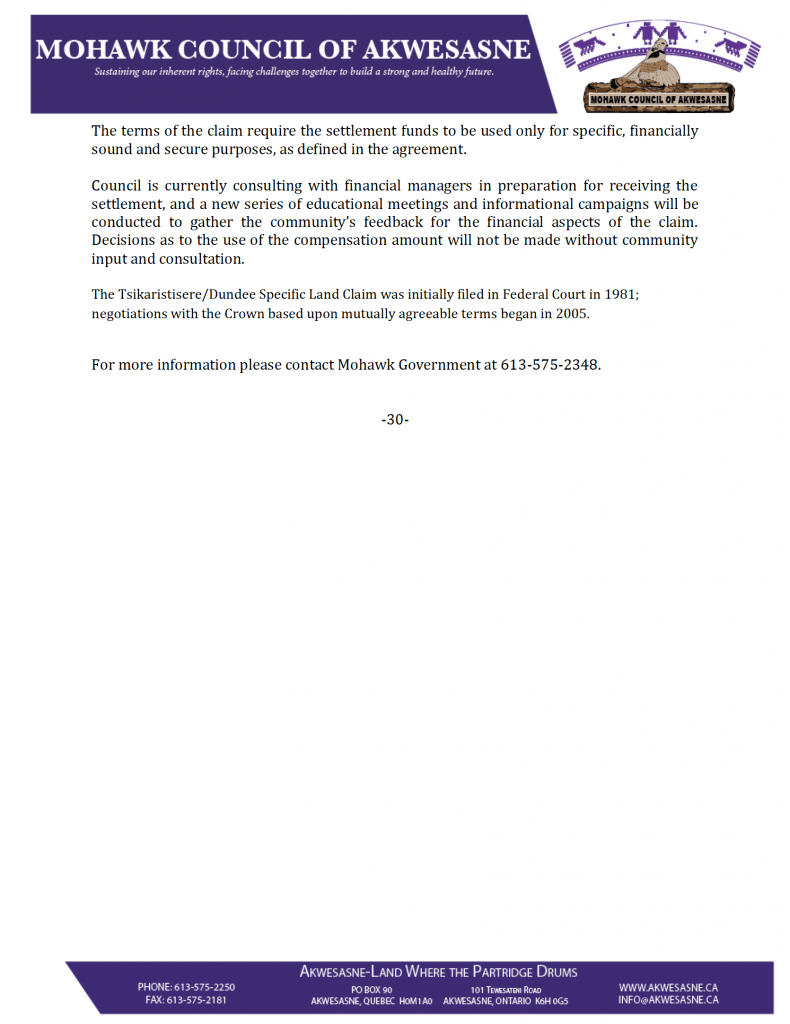 MOHAWK COUNCIL OF AKWESASNE
Sustaining our inherent rights, facing challenges together to build a strong and healthy future.

MOHAWK COUNCIL OF AKWESASNE

The terms of the claim require the settlement funds to be used only for specific, financially sound and secure purposes, as defined in the agreement.

Council is currently consulting with financial managers in preparation for receiving the settlement, and a new series of educational meetings and informational campaigns will be conducted to gather the community's feedback for the financial aspects of the claim. Decisions as to the use of the compensation amount will not be made without community input and consultation.

The Tsikaristisere/Dundee Specific Land Claim was initially filed in Federal Court in 1981; negotiations with the Crown based upon mutually agreeable terms began in 2005.

For more information please contact Mohawk Government at 613-575-2348.

-30-

AKWESASNE-LAND WHERE THE PARTRIDGE DRUMS

PHONE: 613-575-2250
FAX: 613-575-2181

PO BOX 90
AKWESASNE, QUEBEC H0M1A0

101 TEWESATENI ROAD
AKWESASNE, ONTARIO K6H 0G5

WWW.AKWESASNE.CA
INFO@AKWESASNE.CA